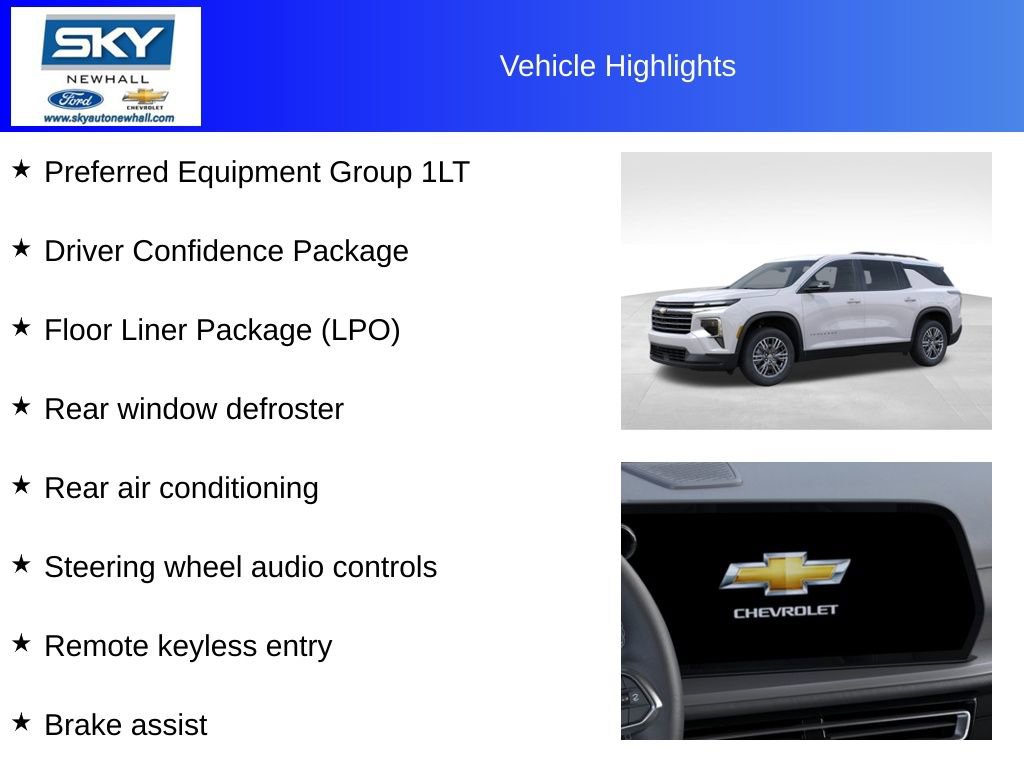 SKY
NEWHALL
Ford
CHEVROLET
www.skyautonewhall.com

Vehicle Highlights

★ Preferred Equipment Group 1LT

★ Driver Confidence Package

★ Floor Liner Package (LPO)

★ Rear window defroster

★ Rear air conditioning

★ Steering wheel audio controls

★ Remote keyless entry

★ Brake assist

CHEVROLET